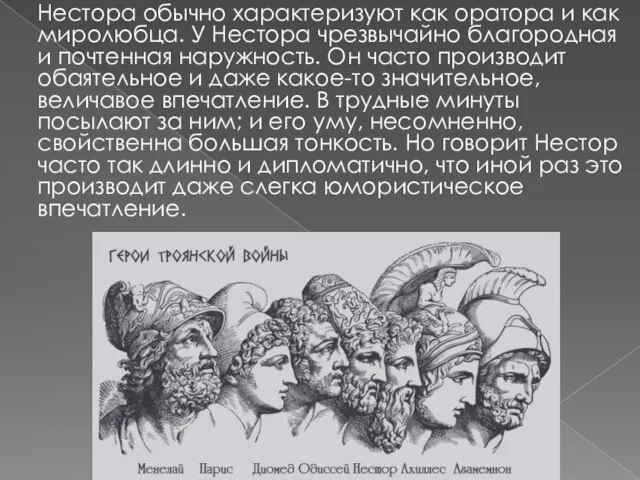 Нестора обычно характеризуют как оратора и как миролюбца. У Нестора чрезвычайно благородная и почтенная наружность. Он часто производит обаятельное и даже какое-то значительное, величавое впечатление. В трудные минуты посылают за ним; и его уму, несомненно, свойственна большая тонкость. Но говорит Нестор часто так длинно и дипломатично, что иной раз это производит даже слегка юмористическое впечатление.

ГЕРОИ ТРОЯНСКОЙ ВОЙНЫ

Менелай Парис Диомед Одиссей Нестор Ахиллес Агамемнон